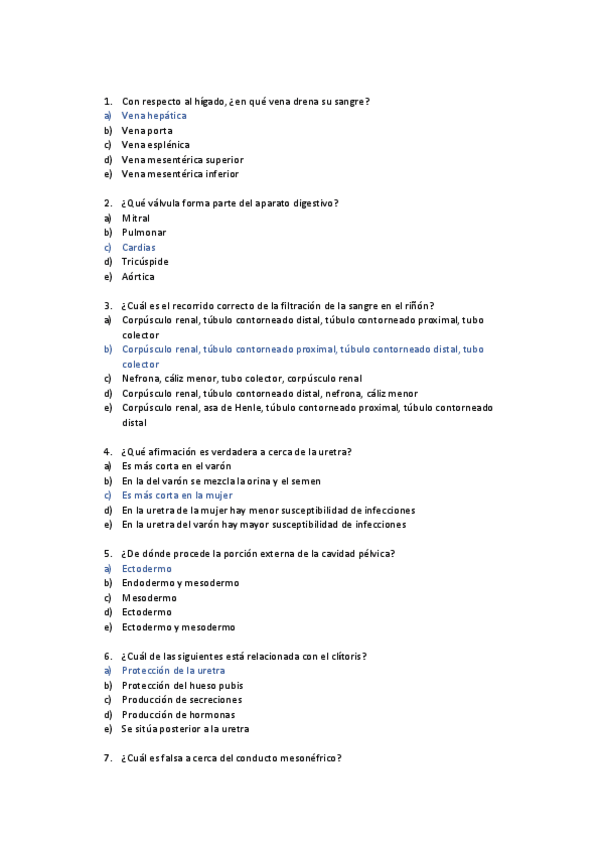 1. Con respecto al hígado, ¿en qué vena drena su sangre?
a) Vena hepática
b) Vena porta
c) Vena esplénica
d) Vena mesentérica superior
e) Vena mesentérica inferior

2. ¿Qué válvula forma parte del aparato digestivo?
a) Mitral
b) Pulmonar
c) Cardias
d) Tricúspide
e) Aórtica

3. ¿Cuál es el recorrido correcto de la filtración de la sangre en el riñón?
a) Corpúsculo renal, túbulo contorneado distal, túbulo contorneado proximal, tubo colector
b) Corpúsculo renal, túbulo contorneado proximal, túbulo contorneado distal, tubo colector
c) Nefrona, cáliz menor, tubo colector, corpúsculo renal
d) Corpúsculo renal, túbulo contorneado distal, nefrona, cáliz menor
e) Corpúsculo renal, asa de Henle, túbulo contorneado proximal, túbulo contorneado distal

4. ¿Qué afirmación es verdadera a cerca de la uretra?
a) Es más corta en el varón
b) En la del varón se mezcla la orina y el semen
c) Es más corta en la mujer
d) En la uretra de la mujer hay menor susceptibilidad de infecciones
e) En la uretra del varón hay mayor susceptibilidad de infecciones

5. ¿De dónde procede la porción externa de la cavidad pélvica?
a) Ectodermo
b) Endodermo y mesodermo
c) Mesodermo
d) Ectodermo
e) Ectodermo y mesodermo

6. ¿Cuál de las siguientes está relacionada con el clítoris?
a) Protección de la uretra
b) Protección del hueso pubis
c) Producción de secreciones
d) Producción de hormonas
e) Se sitúa posterior a la uretra

7. ¿Cuál es falsa a cerca del conducto mesonéfrico?